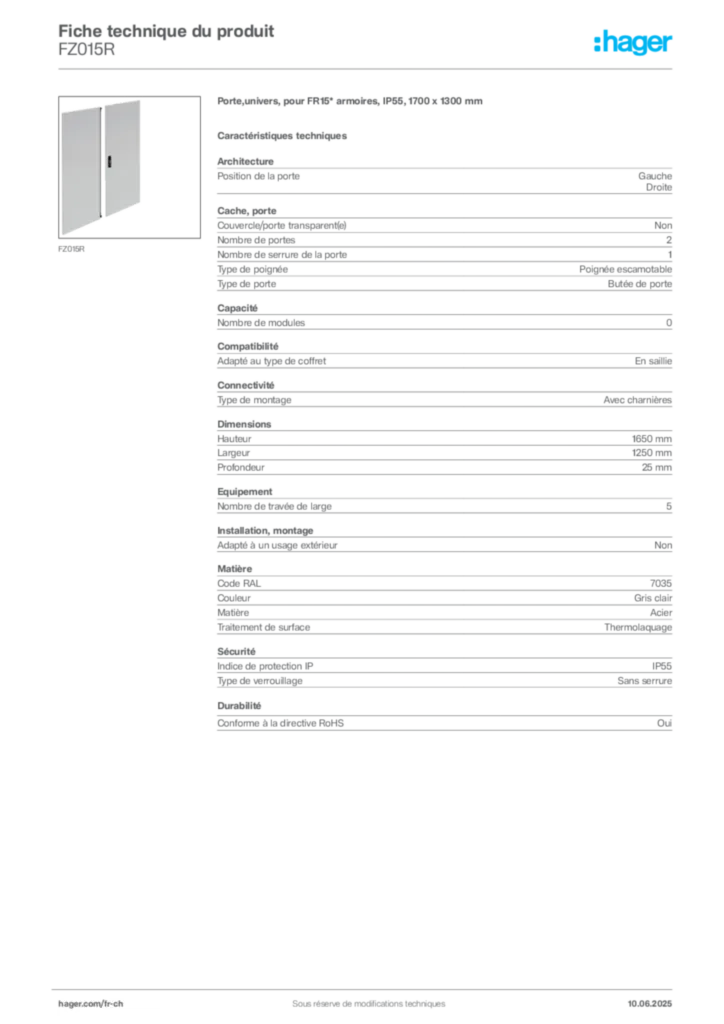 Fiche technique du produit
FZ015R

:hager

FZ015R

Porte,univers, pour FR15* armoires, IP55, 1700 x 1300 mm

Caractéristiques techniques

Architecture

| Position de la porte | Gauche Droite |
|---|---|

Cache, porte

| Couvercle/porte transparent(e) | Non |
|---|---|
| Nombre de portes | 2 |
| Nombre de serrure de la porte | 1 |
| Type de poignée | Poignée escamotable |
| Type de porte | Butée de porte |

Capacité

| Nombre de modules | 0 |
|---|---|

Compatibilité

| Adapté au type de coffret | En saillie |
|---|---|

Connectivité

| Type de montage | Avec charnières |
|---|---|

Dimensions

| Hauteur | 1650 mm |
|---|---|
| Largeur | 1250 mm |
| Profondeur | 25 mm |

Equipement

| Nombre de travée de large | 5 |
|---|---|

Installation, montage

| Adapté à un usage extérieur | Non |
|---|---|

Matière

| Code RAL | 7035 |
|---|---|
| Couleur | Gris clair |
| Matière | Acier |
| Traitement de surface | Thermolaquage |

Sécurité

| Indice de protection IP | IP55 |
|---|---|
| Type de verrouillage | Sans serrure |

Durabilité

| Conforme à la directive RoHS | Oui |
|---|---|

hager.com/fr-ch
Sous réserve de modifications techniques
10.06.2025